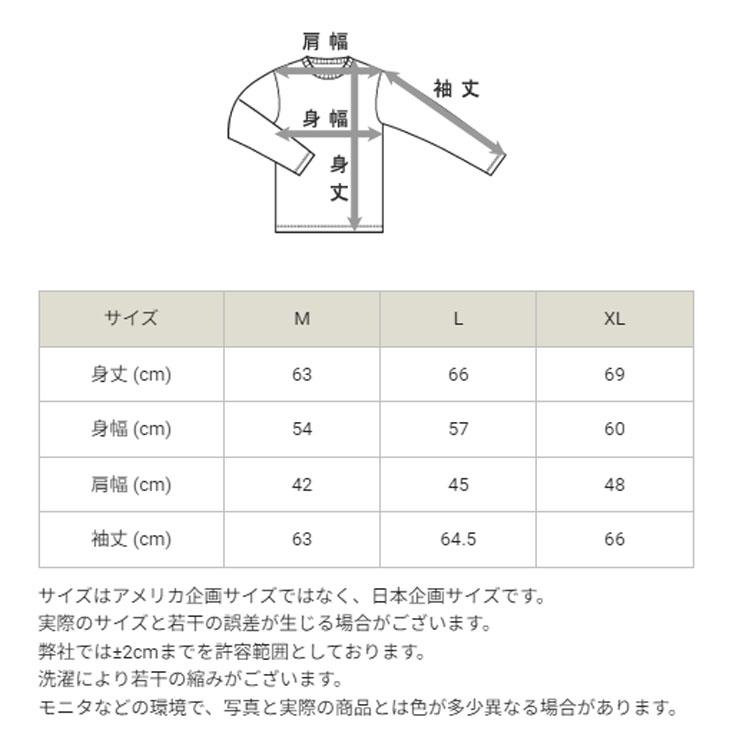 肩幅

袖丈

身幅

身丈

| サイズ | M | L | XL |
|---|---|---|---|
| 身丈 (cm) | 63 | 66 | 69 |
| 身幅 (cm) | 54 | 57 | 60 |
| 肩幅 (cm) | 42 | 45 | 48 |
| 袖丈 (cm) | 63 | 64.5 | 66 |

サイズはアメリカ企画サイズではなく、日本企画サイズです。
実際のサイズと若干の誤差が生じる場合がございます。
弊社では±2cmまでを許容範囲としております。
洗濯により若干の縮みがございます。
モニタなどの環境で、写真と実際の商品とは色が多少異なる場合があります。